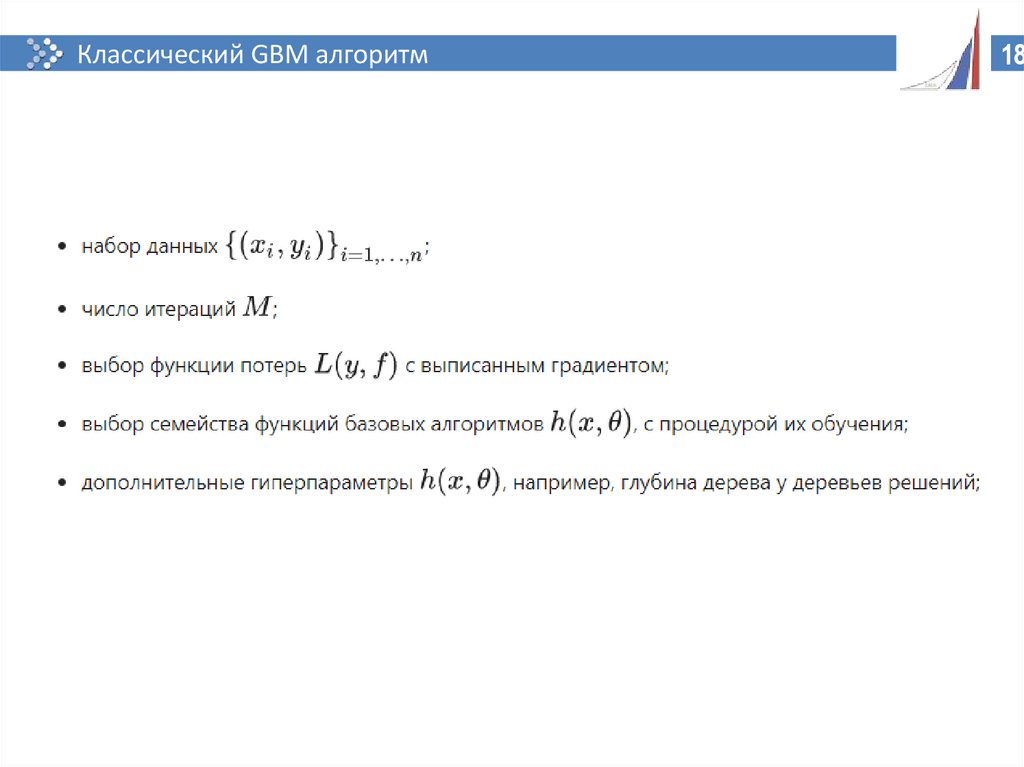 Классический GBM алгоритм

18

- набор данных $\{(x_i, y_i)\}_{i=1,\ldots,n}$;
- число итераций $M$;
- выбор функции потерь $L(y, f)$ с выписанным градиентом;
- выбор семейства функций базовых алгоритмов $h(x, \theta)$, с процедурой их обучения;
- дополнительные гиперпараметры $h(x, \theta)$, например, глубина дерева у деревьев решений;